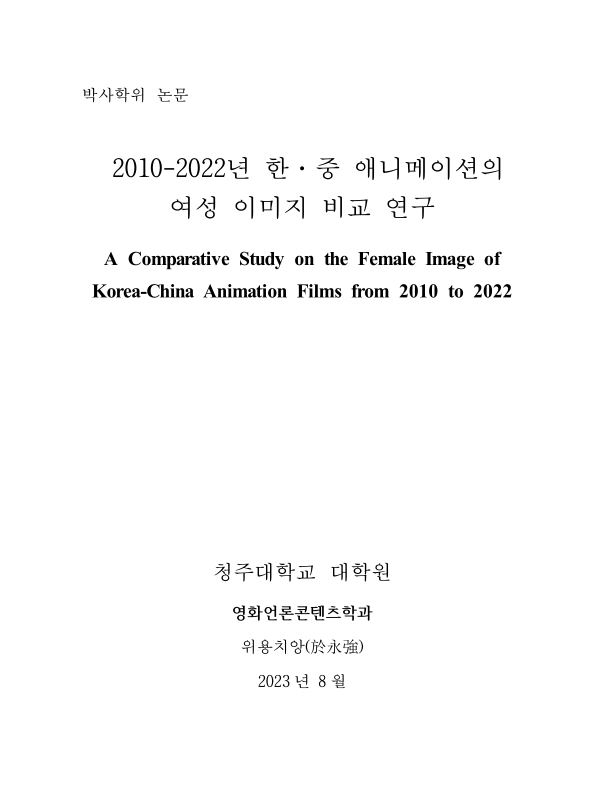 박사학위 논문

2010-2022년 한·중 애니메이션의 여성 이미지 비교 연구

A Comparative Study on the Female Image of Korea-China Animation Films from 2010 to 2022

청주대학교 대학원

영화언론콘텐츠학과

위용치앙(於永強)

2023 년 8 월